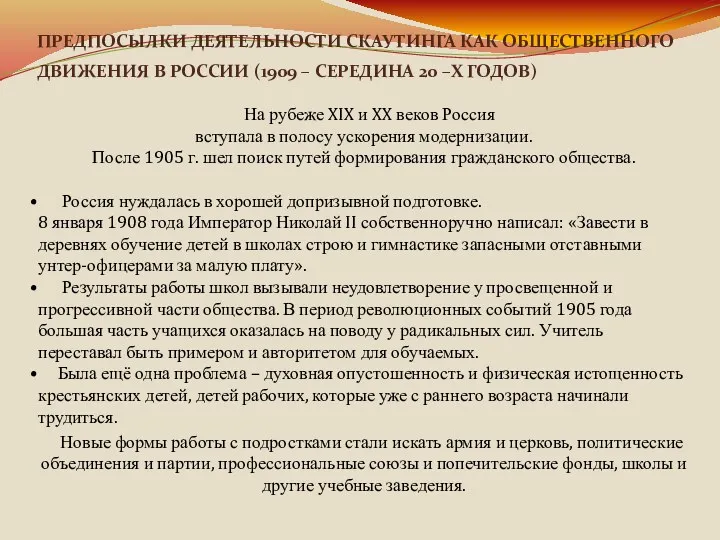 ПРЕДПОСЫЛКИ ДЕЯТЕЛЬНОСТИ СКАУТИНГА КАК ОБЩЕСТВЕННОГО ДВИЖЕНИЯ В РОССИИ (1909 – СЕРЕДИНА 20 –Х ГОДОВ)

На рубеже XIX и XX веков Россия вступала в полосу ускорения модернизации. После 1905 г. шел поиск путей формирования гражданского общества.

• Россия нуждалась в хорошей допризывной подготовке. 8 января 1908 года Император Николай II собственноручно написал: «Завести в деревнях обучение детей в школах строю и гимнастике запасными отставными унтер-офицерами за малую плату».

• Результаты работы школ вызывали неудовлетворение у просвещенной и прогрессивной части общества. В период революционных событий 1905 года большая часть учащихся оказалась на поводу у радикальных сил. Учитель переставал быть примером и авторитетом для обучаемых.

• Была ещё одна проблема – духовная опустошенность и физическая истощенность крестьянских детей, детей рабочих, которые уже с раннего возраста начинали трудиться.

Новые формы работы с подростками стали искать армия и церковь, политические объединения и партии, профессиональные союзы и попечительские фонды, школы и другие учебные заведения.